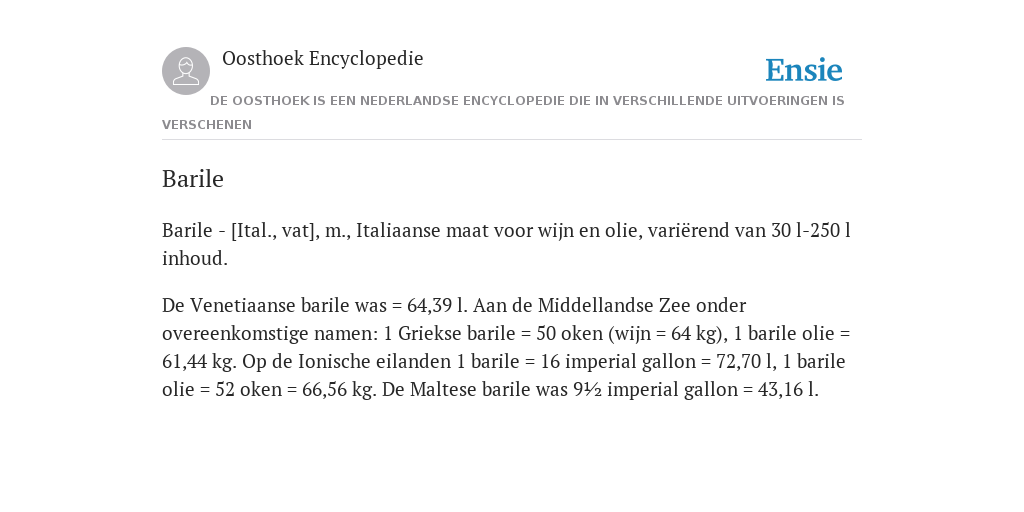 Oosthoek Encyclopedie

Ensie

DE OOSTHOEK IS EEN NEDERLANDSE ENCYCLOPEDIE DIE IN VERSCHILLENDE UITVOERINGEN IS VERSCHENEN

Barile

Barile - [Ital., vat], m., Italiaanse maat voor wijn en olie, variërend van 30 l-250 l inhoud.

De Venetiaanse barile was = 64,39 l. Aan de Middellandse Zee onder overeenkomstige namen: 1 Griekse barile = 50 oken (wijn = 64 kg), 1 barile olie = 61,44 kg. Op de Ionische eilanden 1 barile = 16 imperial gallon = 72,70 l, 1 barile olie = 52 oken = 66,56 kg. De Maltese barile was 9½ imperial gallon = 43,16 l.